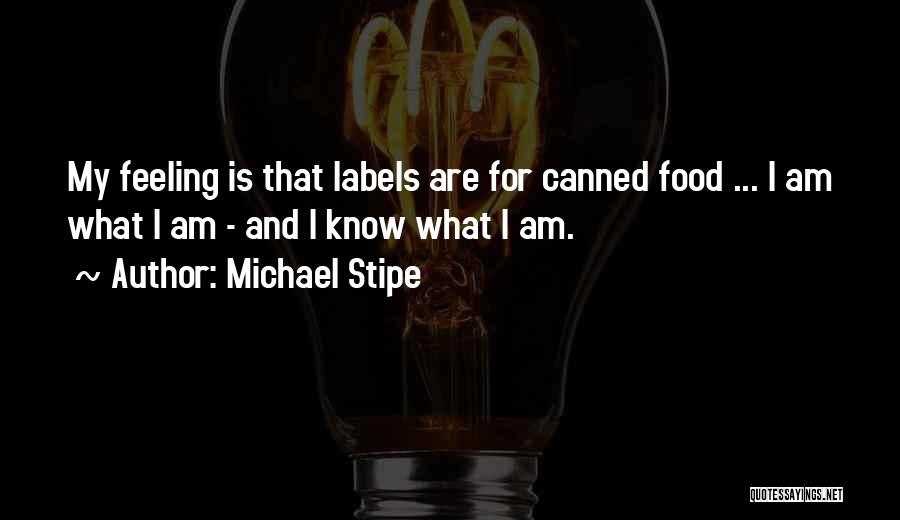 My feeling is that labels are for canned food ... I am what I am - and I know what I am.

~ Author: Michael Stipe

QUOTESSAYINGS.NET